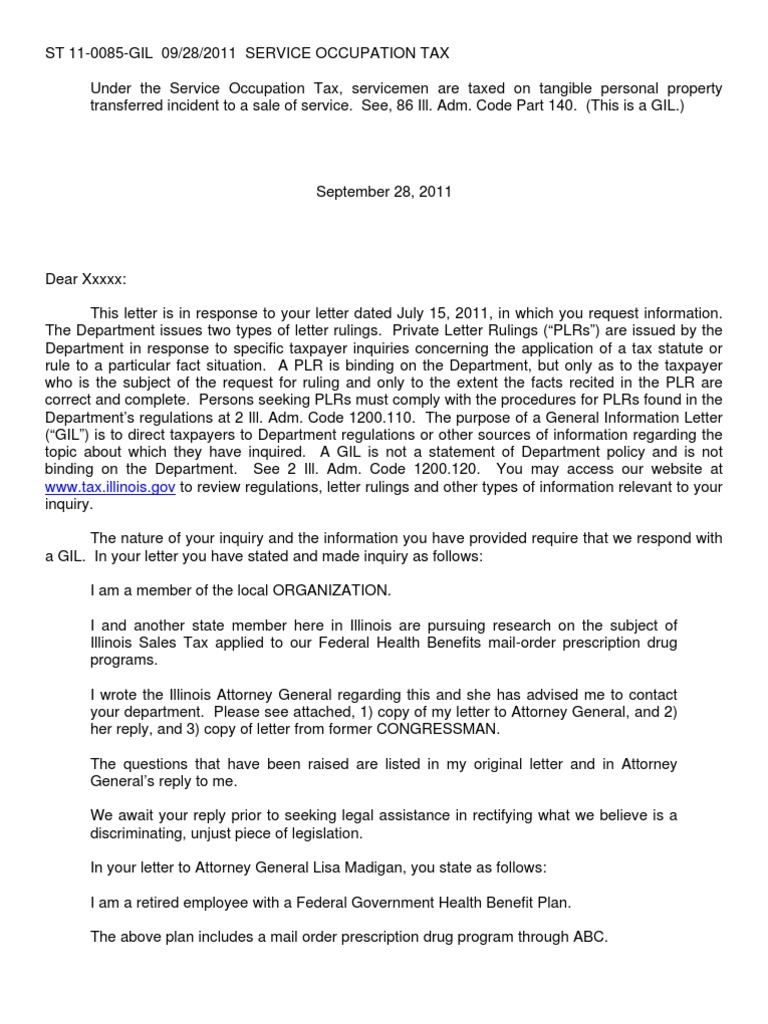 ST 11-0085-GIL 09/28/2011 SERVICE OCCUPATION TAX

Under the Service Occupation Tax, servicemen are taxed on tangible personal property transferred incident to a sale of service. See, 86 Ill. Adm. Code Part 140. (This is a GIL.)

September 28, 2011

Dear Xxxxx:

This letter is in response to your letter dated July 15, 2011, in which you request information. The Department issues two types of letter rulings. Private Letter Rulings ("PLRs") are issued by the Department in response to specific taxpayer inquiries concerning the application of a tax statute or rule to a particular fact situation. A PLR is binding on the Department, but only as to the taxpayer who is the subject of the request for ruling and only to the extent the facts recited in the PLR are correct and complete. Persons seeking PLRs must comply with the procedures for PLRs found in the Department's regulations at 2 Ill. Adm. Code 1200.110. The purpose of a General Information Letter ("GIL") is to direct taxpayers to Department regulations or other sources of information regarding the topic about which they have inquired. A GIL is not a statement of Department policy and is not binding on the Department. See 2 Ill. Adm. Code 1200.120. You may access our website at www.tax.illinois.gov to review regulations, letter rulings and other types of information relevant to your inquiry.

The nature of your inquiry and the information you have provided require that we respond with a GIL. In your letter you have stated and made inquiry as follows:

I am a member of the local ORGANIZATION.

I and another state member here in Illinois are pursuing research on the subject of Illinois Sales Tax applied to our Federal Health Benefits mail-order prescription drug programs.

I wrote the Illinois Attorney General regarding this and she has advised me to contact your department. Please see attached, 1) copy of my letter to Attorney General, and 2) her reply, and 3) copy of letter from former CONGRESSMAN.

The questions that have been raised are listed in my original letter and in Attorney General's reply to me.

We await your reply prior to seeking legal assistance in rectifying what we believe is a discriminating, unjust piece of legislation.

In your letter to Attorney General Lisa Madigan, you state as follows:

I am a retired employee with a Federal Government Health Benefit Plan.

The above plan includes a mail order prescription drug program through ABC.